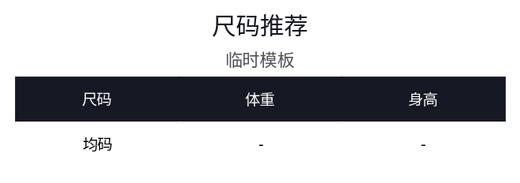 尺码推荐

临时模板

| 尺码 | 体重 | 身高 |
|---|---|---|
| 均码 | - | - |